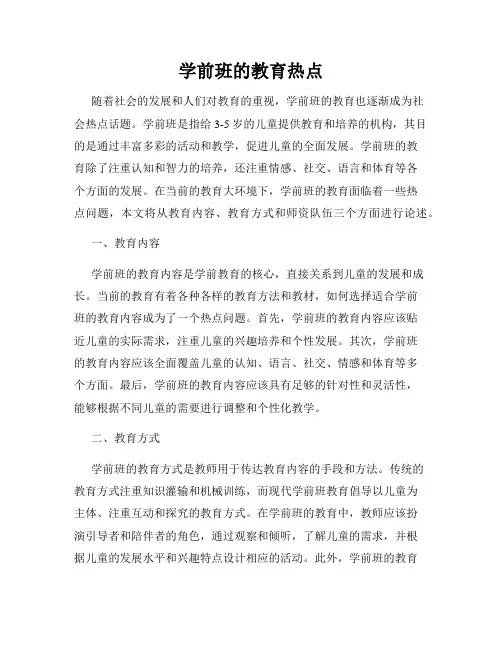 学前班的教育热点

随着社会的发展和人们对教育的重视，学前班的教育也逐渐成为社会热点话题。学前班是指给 3-5 岁的儿童提供教育和培养的机构，其目的是通过丰富多彩的活动和教学，促进儿童的全面发展。学前班的教育除了注重认知和智力的培养，还注重情感、社交、语言和体育等各个方面的发展。在当前的教育大环境下，学前班的教育面临着一些热点问题，本文将从教育内容、教育方式和师资队伍三个方面进行论述。

一、教育内容

学前班的教育内容是学前教育的核心，直接关系到儿童的发展和成长。当前的教育有着各种各样的教育方法和教材，如何选择适合学前班的教育内容成为了一个热点问题。首先，学前班的教育内容应该贴近儿童的实际需求，注重儿童的兴趣培养和个性发展。其次，学前班的教育内容应该全面覆盖儿童的认知、语言、社交、情感和体育等多个方面。最后，学前班的教育内容应该具有足够的针对性和灵活性，能够根据不同儿童的需要进行调整和个性化教学。

二、教育方式

学前班的教育方式是教师用于传达教育内容的手段和方法。传统的教育方式注重知识灌输和机械训练，而现代学前班教育倡导以儿童为主体、注重互动和探究的教育方式。在学前班的教育中，教师应该扮演引导者和陪伴者的角色，通过观察和倾听，了解儿童的需求，并根据儿童的发展水平和兴趣特点设计相应的活动。此外，学前班的教育